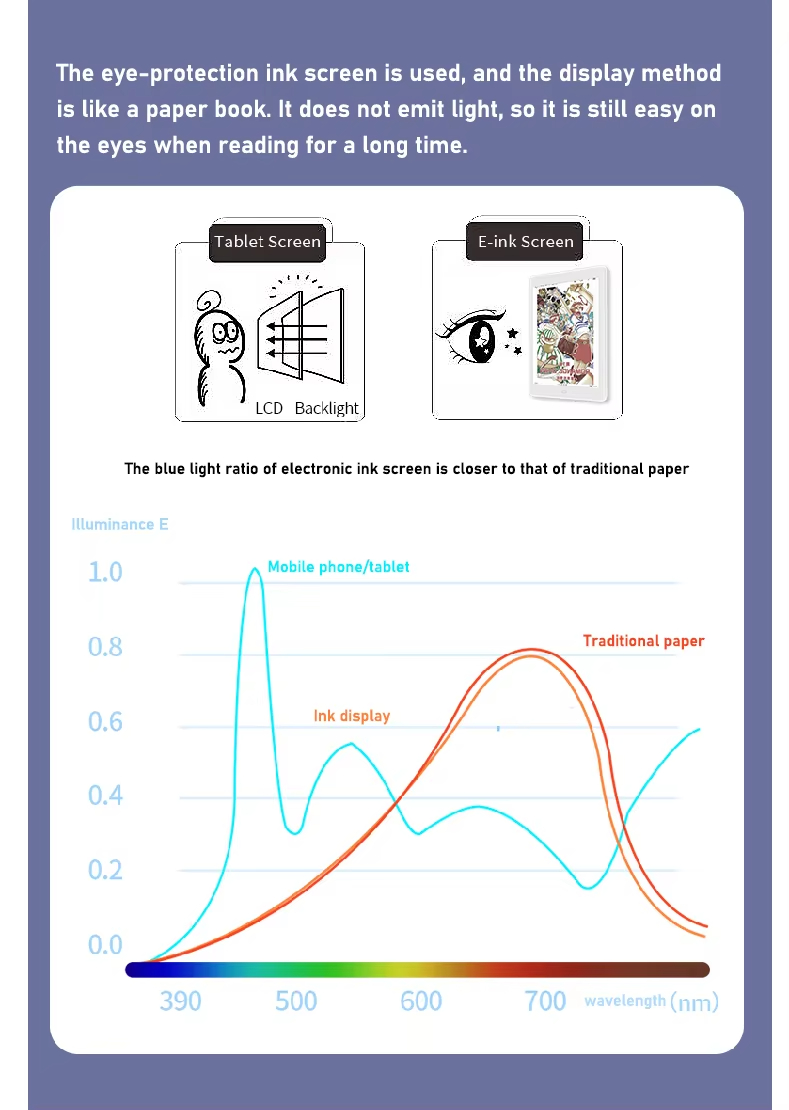 The eye-protection ink screen is used, and the display method is like a paper book. It does not emit light, so it is still easy on the eyes when reading for a long time.

Tablet Screen

LCD Backlight

E-ink Screen

The blue light ratio of electronic ink screen is closer to that of traditional paper

Illuminance E

1.0

0.8

0.6

0.4

0.2

0.0

Mobile phone/tablet

Traditional paper

Ink display

390

500

600

700

wavelength (nm)